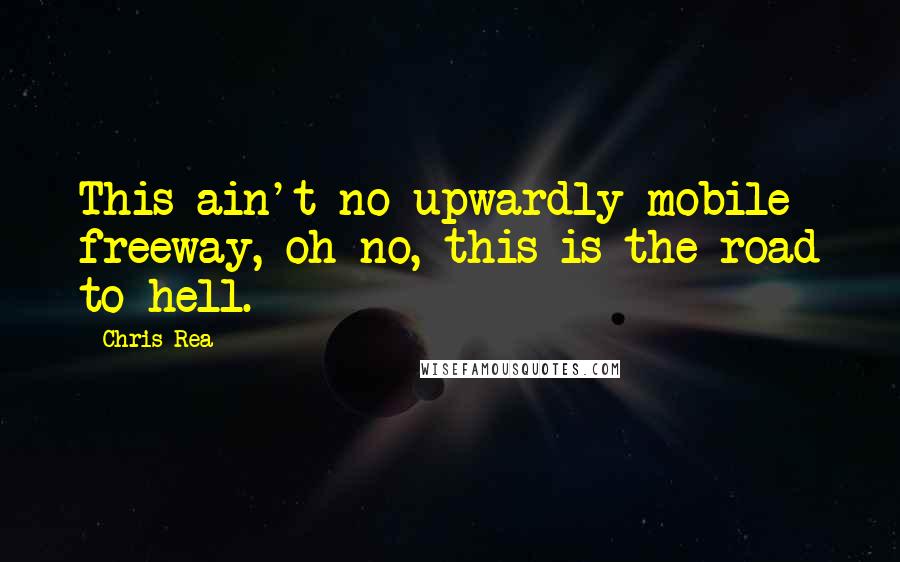 This ain't no upwardly mobile freeway, oh no, this is the road to hell.

- Chris Rea

WISEFAMOUSQUOTES.COM